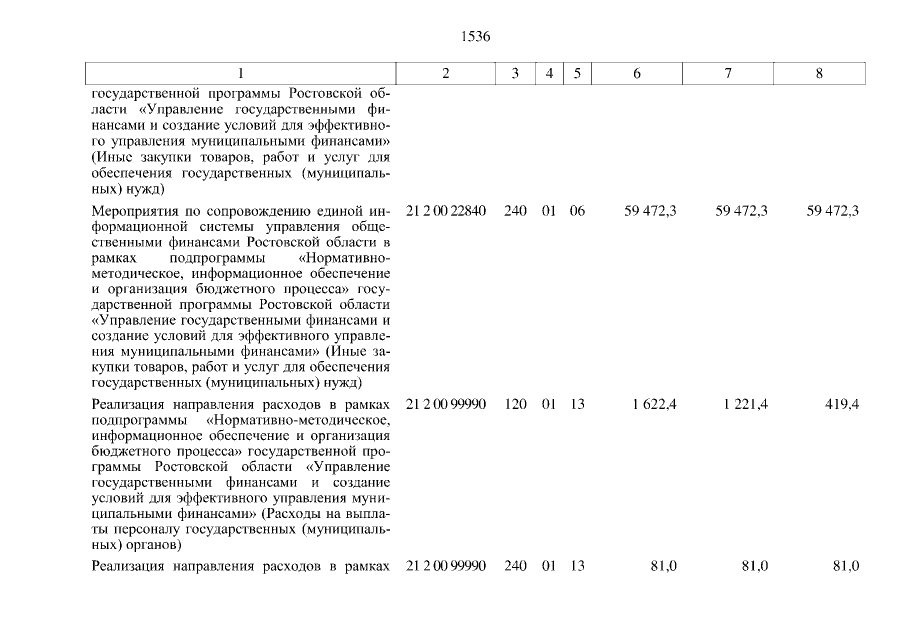 1536

| 1 | 2 | 3 | 4 | 5 | 6 | 7 | 8 |
|---|---|---|---|---|---|---|---|
| государственной программы Ростовской области «Управление государственными финансами и создание условий для эффективного управления муниципальными финансами» (Иные закупки товаров, работ и услуг для обеспечения государственных (муниципальных) нужд) | | | | | | | |
| Мероприятия по сопровождению единой информационной системы управления общественными финансами Ростовской области в рамках подпрограммы «Нормативно-методическое, информационное обеспечение и организация бюджетного процесса» государственной программы Ростовской области «Управление государственными финансами и создание условий для эффективного управления муниципальными финансами» (Иные закупки товаров, работ и услуг для обеспечения государственных (муниципальных) нужд) | 21 2 00 22840 | 240 | 01 | 06 | 59 472,3 | 59 472,3 | 59 472,3 |
| Реализация направления расходов в рамках подпрограммы «Нормативно-методическое, информационное обеспечение и организация бюджетного процесса» государственной программы Ростовской области «Управление государственными финансами и создание условий для эффективного управления муниципальными финансами» (Расходы на выплаты персоналу государственных (муниципальных) органов) | 21 2 00 99990 | 120 | 01 | 13 | 1 622,4 | 1 221,4 | 419,4 |
| Реализация направления расходов в рамках | 21 2 00 99990 | 240 | 01 | 13 | 81,0 | 81,0 | 81,0 |